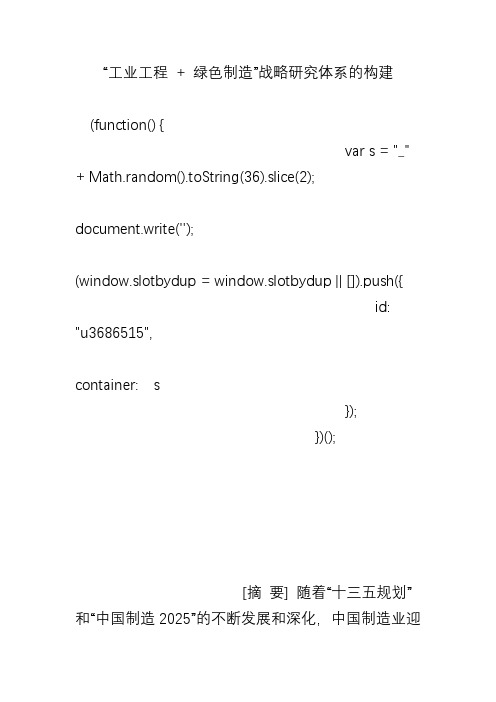 “工业工程 + 绿色制造”战略研究体系的构建

(function() {

var s = "_" + Math.random().toString(36).slice(2);

document.write('');

(window.slotbydup = window.slotbydup || []).push({

id: "u3686515",

container: s

});

})();

[摘 要] 随着“十三五规划”和“中国制造 2025”的不断发展和深化，中国制造业迎